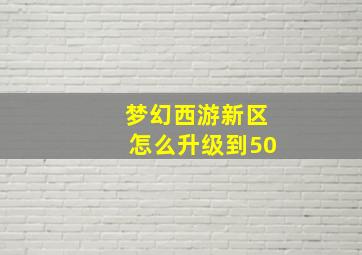 梦幻西游新区
怎么升级到50